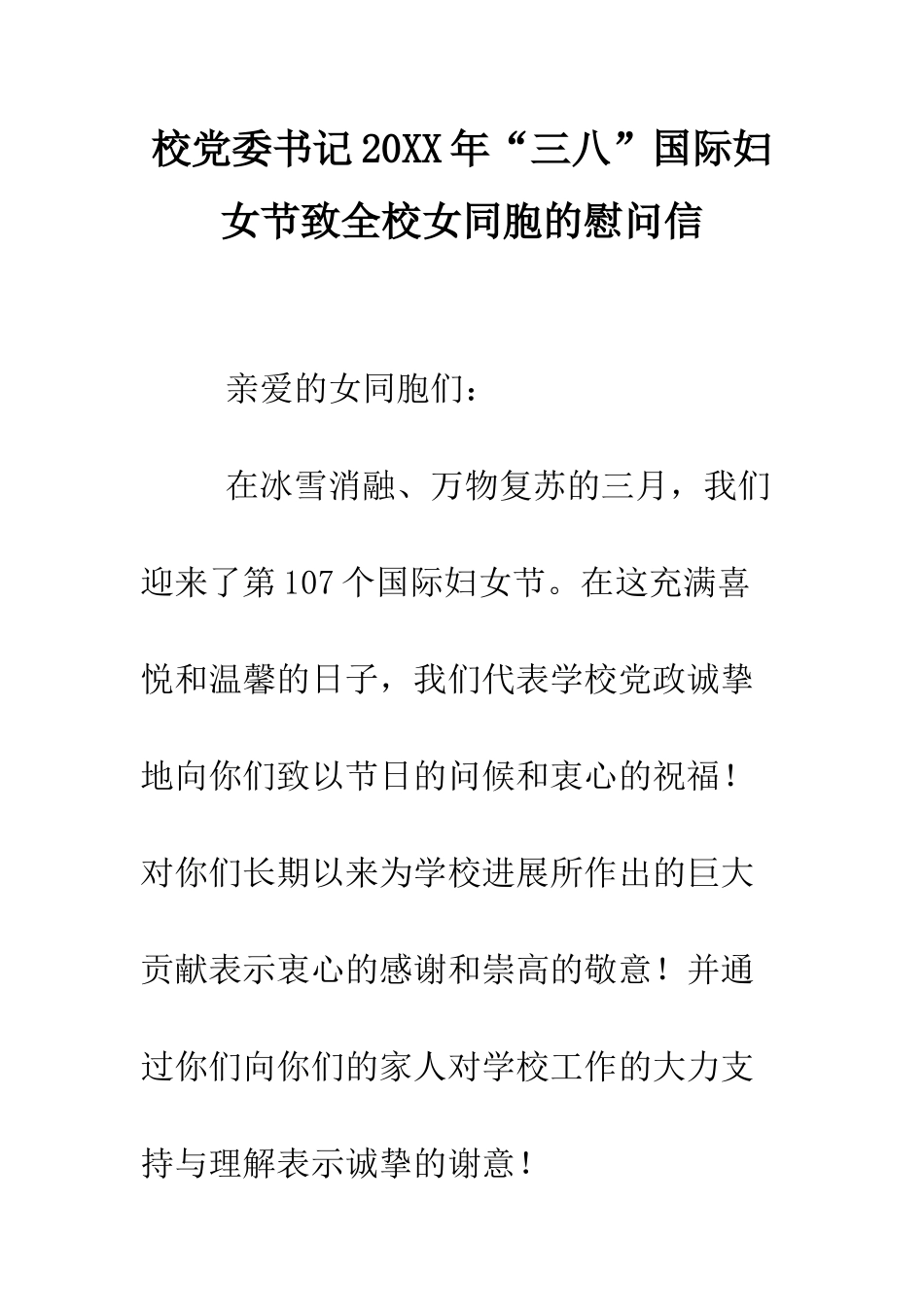 校党委书记20XX年“三八”国际妇女节致全校女同胞的慰问信

亲爱的女同胞们：

在冰雪消融、万物复苏的三月，我们迎来了第107个国际妇女节。在这充满喜悦和温馨的日子，我们代表学校党政诚挚地向你们致以节日的问候和衷心的祝福！对你们长期以来为学校进展所作出的巨大贡献表示衷心的感谢和崇高的敬意！并通过你们向你们的家人对学校工作的大力支持与理解表示诚挚的谢意！